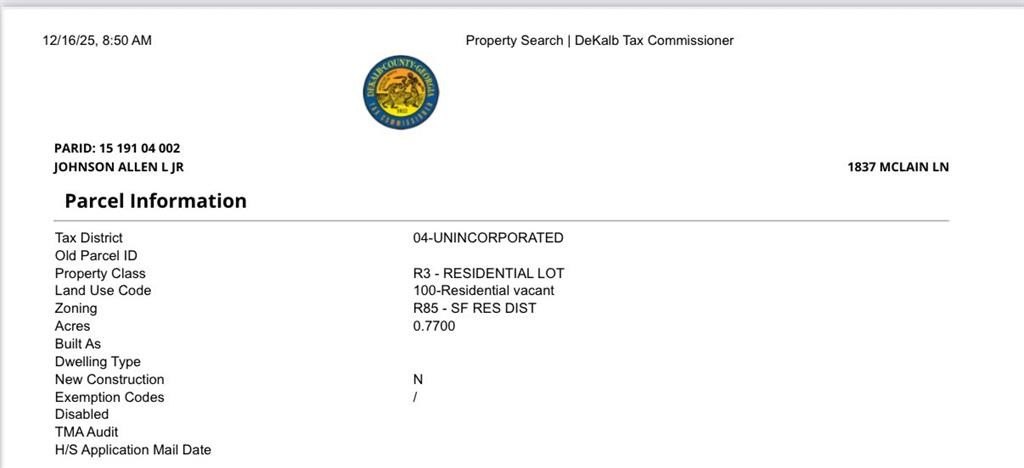 12/16/25, 8:50 AM

Property Search | DeKalb Tax Commissioner

DEKALB COUNTY GEORGIA
TAX COMMISSIONER

PARID: 15 191 04 002
JOHNSON ALLEN L JR

1837 MCLAIN LN

Parcel Information

| | |
|---|---|
| Tax District | 04-UNINCORPORATED |
| Old Parcel ID | |
| Property Class | R3 - RESIDENTIAL LOT |
| Land Use Code | 100-Residential vacant |
| Zoning | R85 - SF RES DIST |
| Acres | 0.7700 |
| Built As | |
| Dwelling Type | |
| New Construction | N |
| Exemption Codes | / |
| Disabled | |
| TMA Audit | |
| H/S Application Mail Date | |